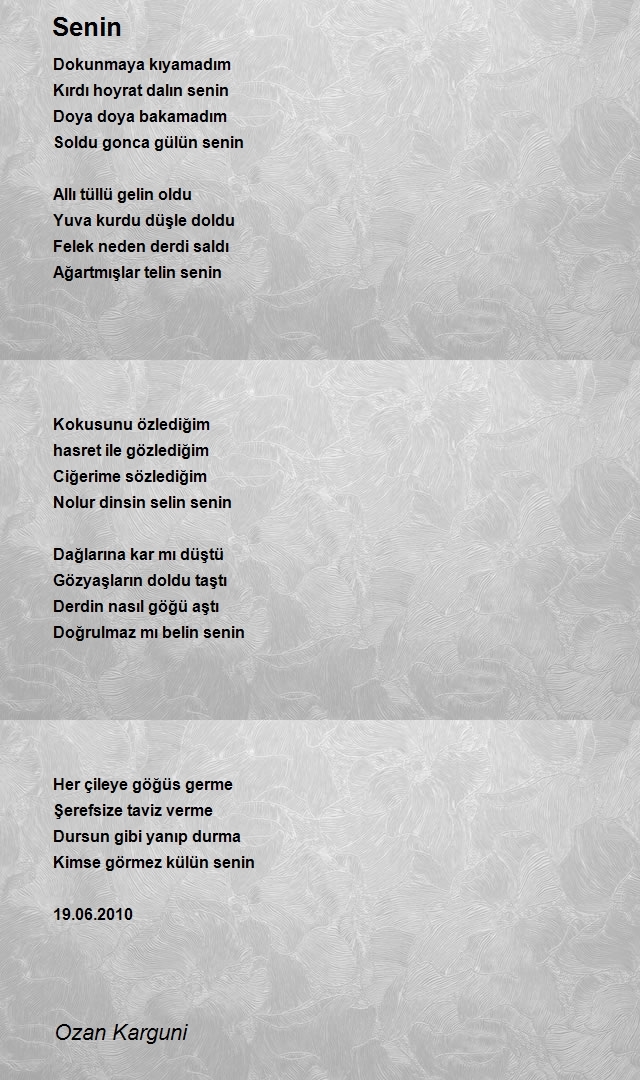 Senin

Dokunmaya kıyamadım
Kırdı hoyrat dalın senin
Doya doya bakamadım
Soldu gonca gülün senin

Allı tüllü gelin oldu
Yuva kurdu düşle doldu
Felek neden derdi saldı
Ağartmışlar telin senin

Kokusunu özlediğim
hasret ile gözlediğim
Ciğerime sözlediğim
Nolur dinsin selin senin

Dağlarına kar mı düştü
Gözyaşların doldu taştı
Derdin nasıl göğü aştı
Doğrulmaz mı belin senin

Her çileye göğüs germe
Şerefsize taviz verme
Dursun gibi yanıp durma
Kimse görmez külün senin

19.06.2010

Ozan Karguni